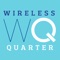 WIRELESS
WQ
QUARTER